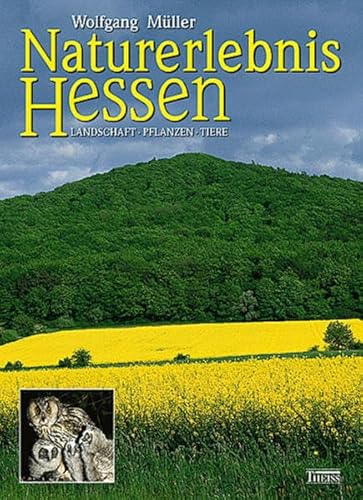 Wolfgang Müller

Naturerlebnis Hessen

LANDSCHAFT · PFLANZEN · TIERE

THEISS